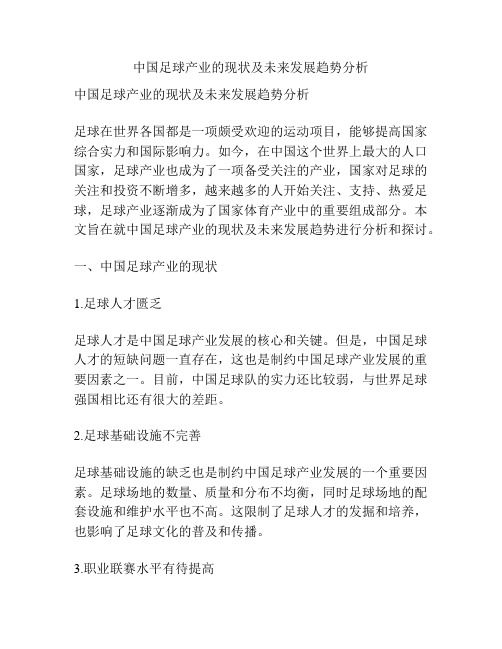 中国足球产业的现状及未来发展趋势分析

中国足球产业的现状及未来发展趋势分析

足球在世界各国都是一项颇受欢迎的运动项目，能够提高国家综合实力和国际影响力。如今，在中国这个世界上最大的人口国家，足球产业也成为了一项备受关注的产业，国家对足球的关注和投资不断增多，越来越多的人开始关注、支持、热爱足球，足球产业逐渐成为了国家体育产业中的重要组成部分。本文旨在就中国足球产业的现状及未来发展趋势进行分析和探讨。

一、中国足球产业的现状

1.足球人才匮乏

足球人才是中国足球产业发展的核心和关键。但是，中国足球人才的短缺问题一直存在，这也是制约中国足球产业发展的重要因素之一。目前，中国足球队的实力还比较弱，与世界足球强国相比还有很大的差距。

2.足球基础设施不完善

足球基础设施的缺乏也是制约中国足球产业发展的一个重要因素。足球场地的数量、质量和分布不均衡，同时足球场地的配套设施和维护水平也不高。这限制了足球人才的发掘和培养，也影响了足球文化的普及和传播。

3.职业联赛水平有待提高